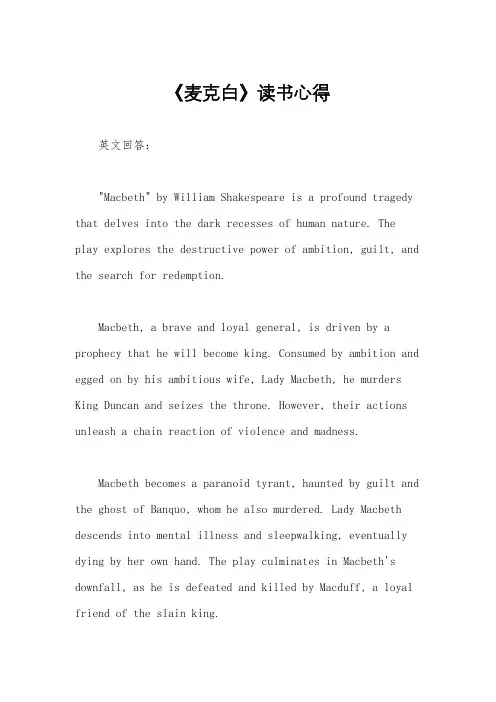 《麦克白》读书心得

英文回答：

"Macbeth" by William Shakespeare is a profound tragedy that delves into the dark recesses of human nature. The play explores the destructive power of ambition, guilt, and the search for redemption.

Macbeth, a brave and loyal general, is driven by a prophecy that he will become king. Consumed by ambition and egged on by his ambitious wife, Lady Macbeth, he murders King Duncan and seizes the throne. However, their actions unleash a chain reaction of violence and madness.

Macbeth becomes a paranoid tyrant, haunted by guilt and the ghost of Banquo, whom he also murdered. Lady Macbeth descends into mental illness and sleepwalking, eventually dying by her own hand. The play culminates in Macbeth's downfall, as he is defeated and killed by Macduff, a loyal friend of the slain king.